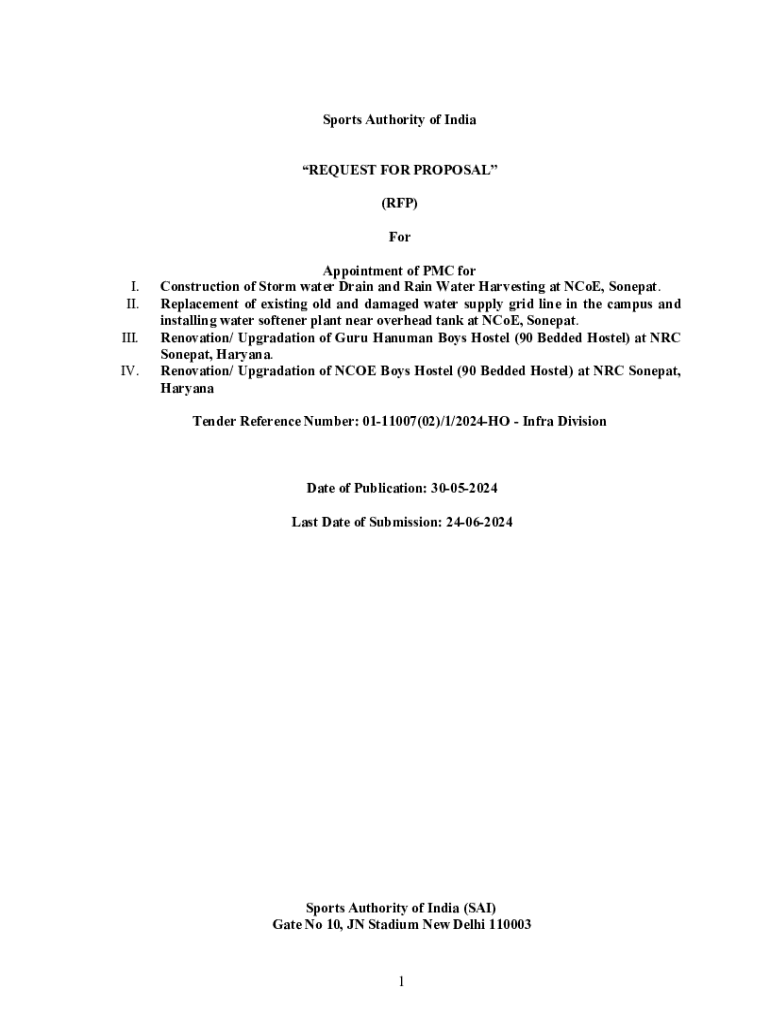 Sports Authority of India

“REQUEST FOR PROPOSAL”

(RFP)

For

Appointment of PMC for
I. Construction of Storm water Drain and Rain Water Harvesting at NCoE, Sonepat.
II. Replacement of existing old and damaged water supply grid line in the campus and installing water softener plant near overhead tank at NCoE, Sonepat.
III. Renovation/ Upgradation of Guru Hanuman Boys Hostel (90 Bedded Hostel) at NRC Sonepat, Haryana.
IV. Renovation/ Upgradation of NCOE Boys Hostel (90 Bedded Hostel) at NRC Sonepat, Haryana

Tender Reference Number: 01-11007(02)/1/2024-HO - Infra Division

Date of Publication: 30-05-2024

Last Date of Submission: 24-06-2024

Sports Authority of India (SAI)
Gate No 10, JN Stadium New Delhi 110003

1